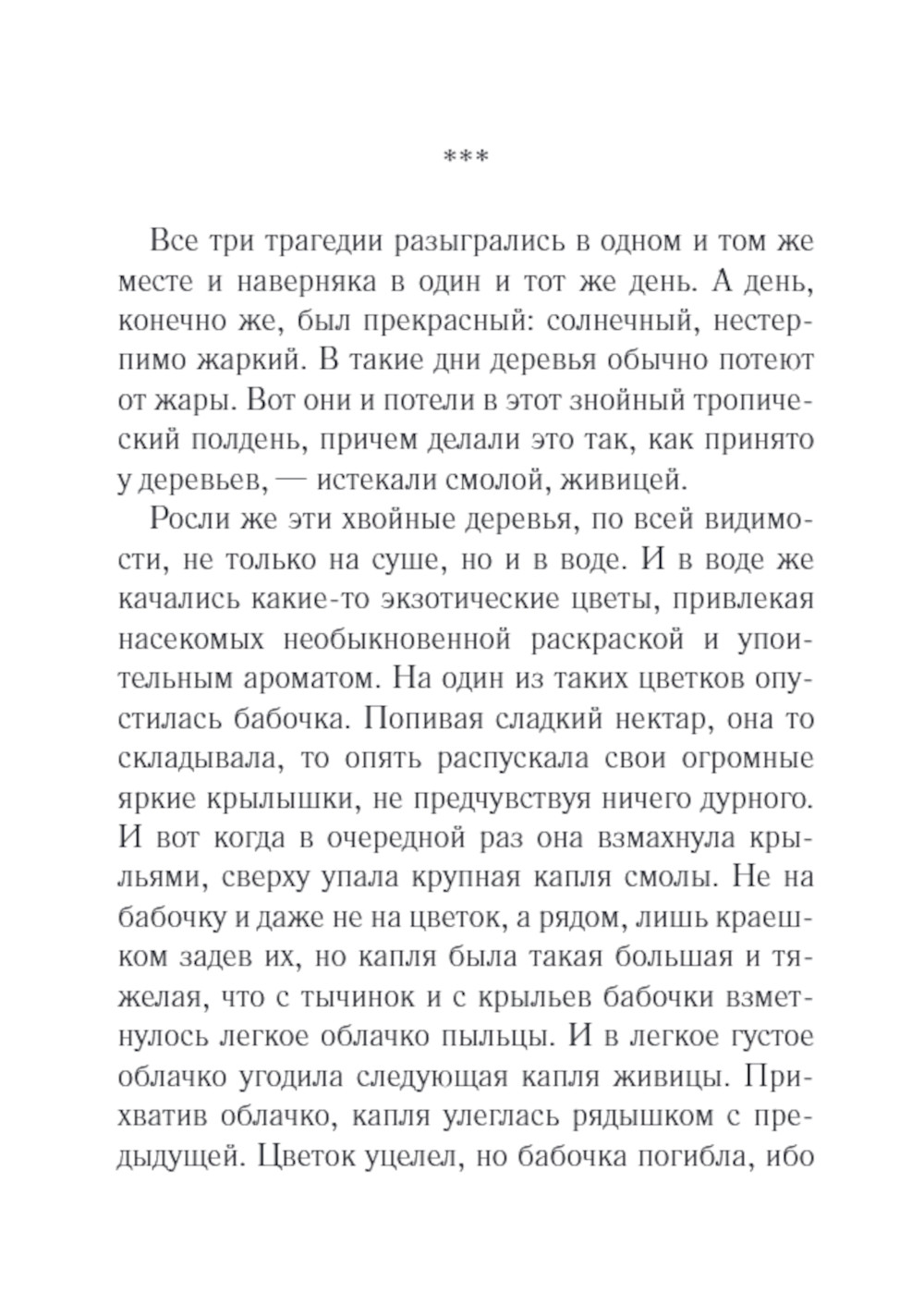 ***

Все три трагедии разыгрались в одном и том же месте и наверняка в один и тот же день. А день, конечно же, был прекрасный: солнечный, нестерпимо жаркий. В такие дни деревья обычно потеют от жары. Вот они и потели в этот знойный тропический полдень, причем делали это так, как принято у деревьев, — истекали смолой, живицей.

Росли же эти хвойные деревья, по всей видимости, не только на суше, но и в воде. И в воде же качались какие-то экзотические цветы, привлекая насекомых необыкновенной раскраской и упоительным ароматом. На один из таких цветков опустилась бабочка. Попивая сладкий нектар, она то складывала, то опять распускала свои огромные яркие крылышки, не предчувствуя ничего дурного. И вот когда в очередной раз она взмахнула крыльями, сверху упала крупная капля смолы. Не на бабочку и даже не на цветок, а рядом, лишь краешком задев их, но капля была такая большая и тяжелая, что с тычинок и с крыльев бабочки взметнулось легкое облачко пыльцы. И в легкое густое облачко угодила следующая капля живицы. Прихватив облачко, капля улеглась рядышком с предыдущей. Цветок уцелел, но бабочка погибла, ибо